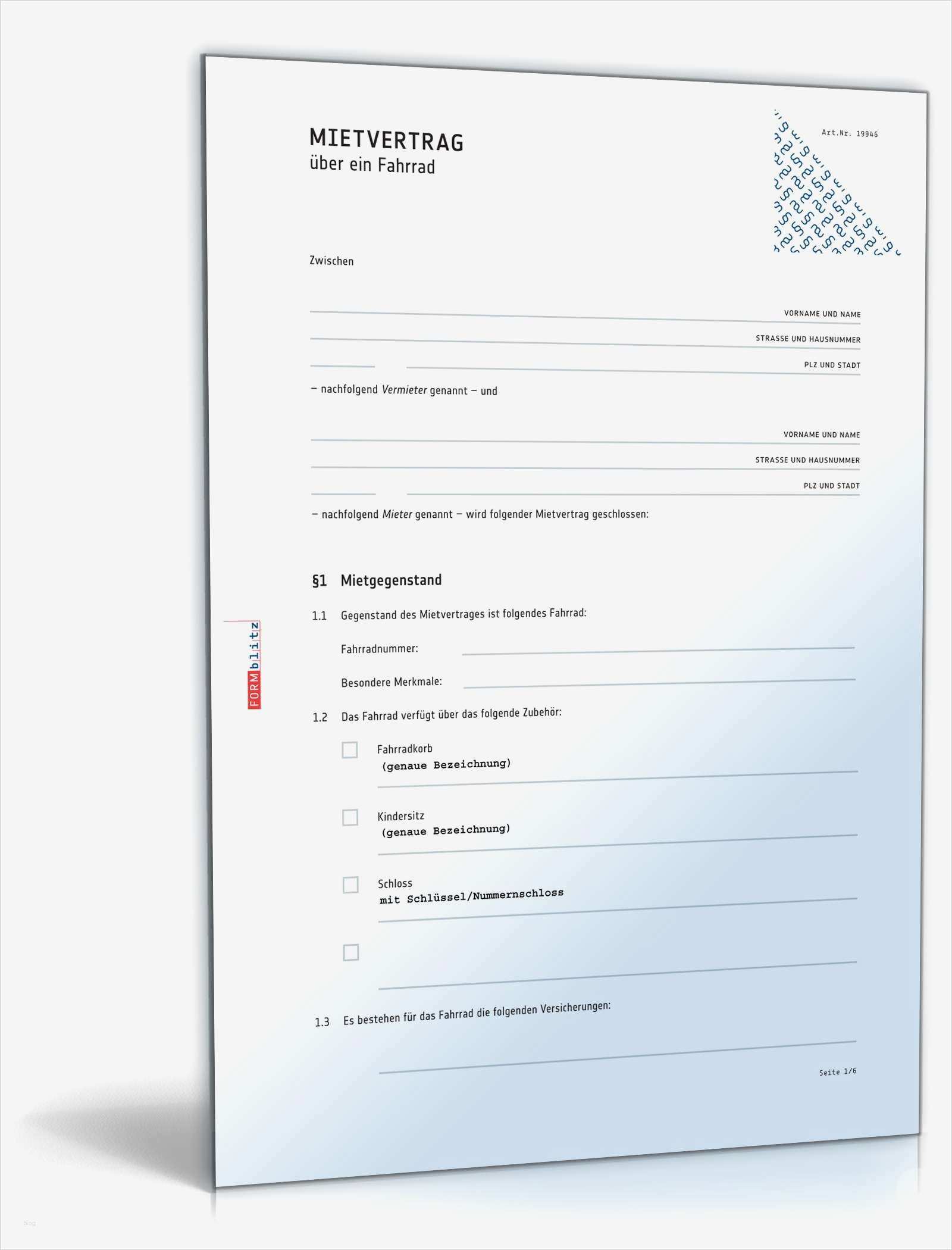 MIETVERTRAG
über ein Fahrrad

Art.Nr. 19946

Zwischen

____
VORNAME UND NAME
____
STRASSE UND HAUSNUMMER
____ ____
PLZ UND STADT

– nachfolgend Vermieter genannt – und

____
VORNAME UND NAME
____
STRASSE UND HAUSNUMMER
____ ____
PLZ UND STADT

– nachfolgend Mieter genannt – wird folgender Mietvertrag geschlossen:

§1 Mietgegenstand

1.1 Gegenstand des Mietvertrages ist folgendes Fahrrad:

Fahrradnummer: ____

Besondere Merkmale: ____

1.2 Das Fahrrad verfügt über das folgende Zubehör:

☐ Fahrradkorb
(genaue Bezeichnung)
____

☐ Kindersitz
(genaue Bezeichnung)
____

☐ Schloss
mit Schlüssel/Nummernschloss
____

☐ ____

1.3 Es bestehen für das Fahrrad die folgenden Versicherungen:

____

Seite 1/6

FORMblitz